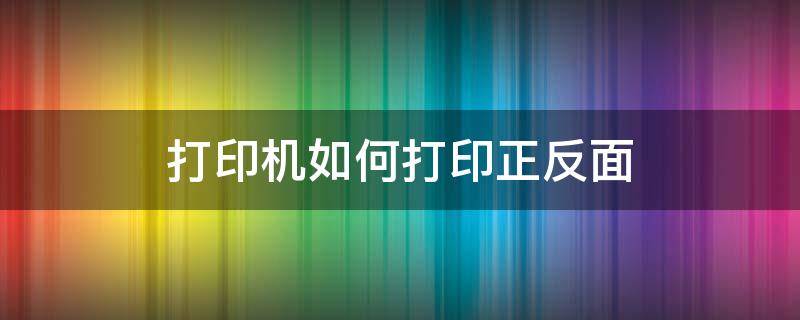 打印机如何打印正反面